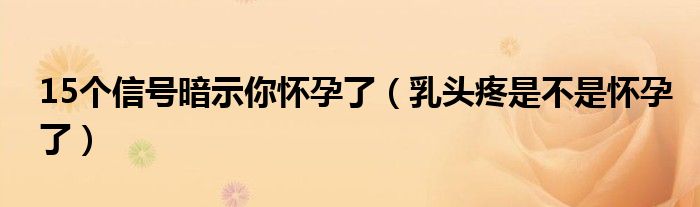 15个信号暗示你怀孕了（乳头疼是不是怀孕了）